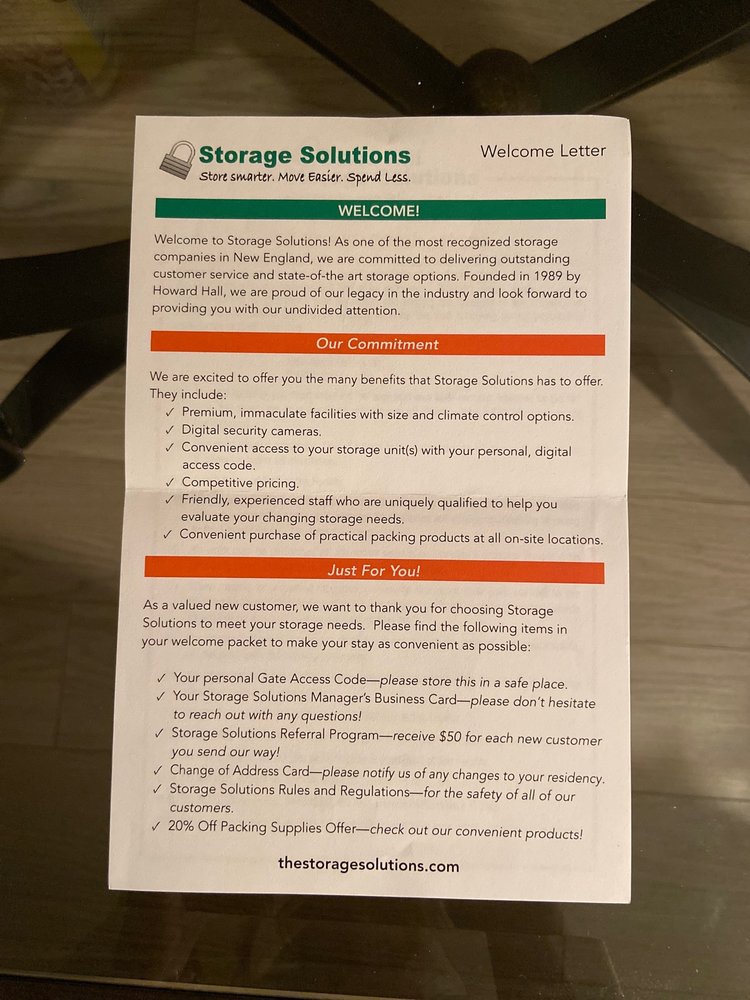 Storage Solutions
Store smarter. Move Easier. Spend Less.

Welcome Letter

WELCOME!

Welcome to Storage Solutions! As one of the most recognized storage companies in New England, we are committed to delivering outstanding customer service and state-of-the art storage options. Founded in 1989 by Howard Hall, we are proud of our legacy in the industry and look forward to providing you with our undivided attention.

Our Commitment

We are excited to offer you the many benefits that Storage Solutions has to offer. They include:
✓ Premium, immaculate facilities with size and climate control options.
✓ Digital security cameras.
✓ Convenient access to your storage unit(s) with your personal, digital access code.
✓ Competitive pricing.
✓ Friendly, experienced staff who are uniquely qualified to help you evaluate your changing storage needs.
✓ Convenient purchase of practical packing products at all on-site locations.

Just For You!

As a valued new customer, we want to thank you for choosing Storage Solutions to meet your storage needs. Please find the following items in your welcome packet to make your stay as convenient as possible:

✓ Your personal Gate Access Code—please store this in a safe place.
✓ Your Storage Solutions Manager's Business Card—please don't hesitate to reach out with any questions!
✓ Storage Solutions Referral Program—receive $50 for each new customer you send our way!
✓ Change of Address Card—please notify us of any changes to your residency.
✓ Storage Solutions Rules and Regulations—for the safety of all of our customers.
✓ 20% Off Packing Supplies Offer—check out our convenient products!

thestoragesolutions.com